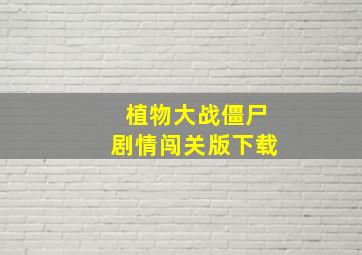 植物大战僵尸
剧情闯关版下载